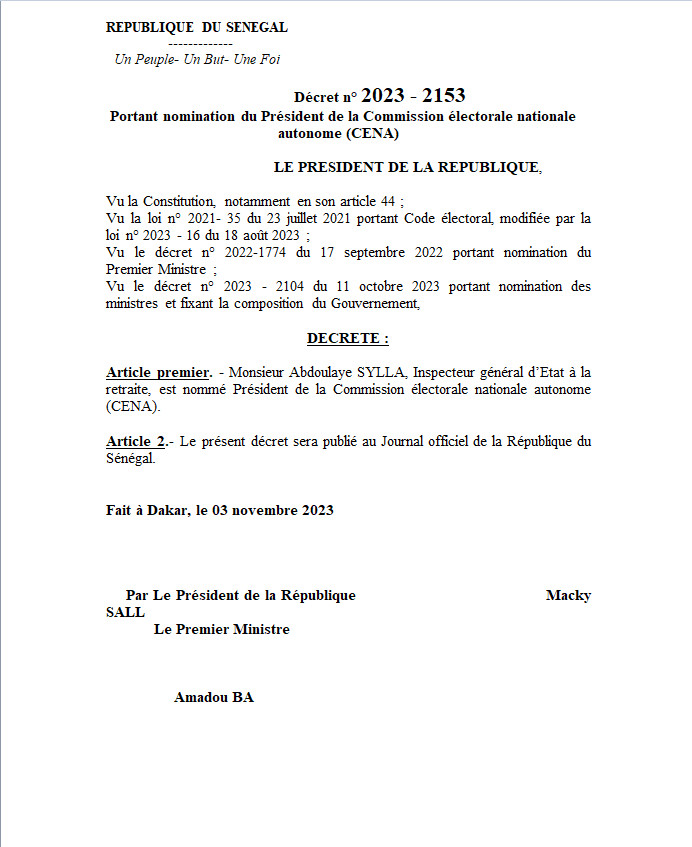 REPUBLIQUE DU SENEGAL
-------------
Un Peuple- Un But- Une Foi

Décret n° 2023 - 2153
Portant nomination du Président de la Commission électorale nationale autonome (CENA)

LE PRESIDENT DE LA REPUBLIQUE,

Vu la Constitution, notamment en son article 44 ;
Vu la loi n° 2021- 35 du 23 juillet 2021 portant Code électoral, modifiée par la loi n° 2023 - 16 du 18 août 2023 ;
Vu le décret n° 2022-1774 du 17 septembre 2022 portant nomination du Premier Ministre ;
Vu le décret n° 2023 - 2104 du 11 octobre 2023 portant nomination des ministres et fixant la composition du Gouvernement,

DECRETE :

Article premier. - Monsieur Abdoulaye SYLLA, Inspecteur général d'Etat à la retraite, est nommé Président de la Commission électorale nationale autonome (CENA).

Article 2.- Le présent décret sera publié au Journal officiel de la République du Sénégal.

Fait à Dakar, le 03 novembre 2023

Par Le Président de la République Macky SALL
Le Premier Ministre

Amadou BA